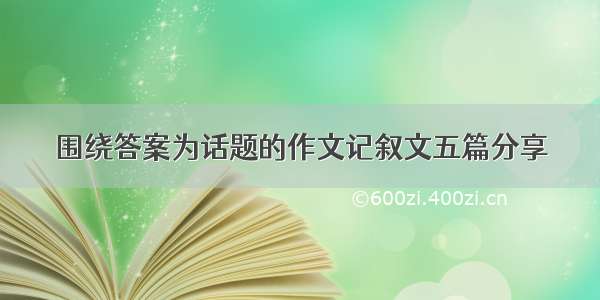 围绕答案为话题的作文记叙文五篇分享

©600zi.400zi.cn